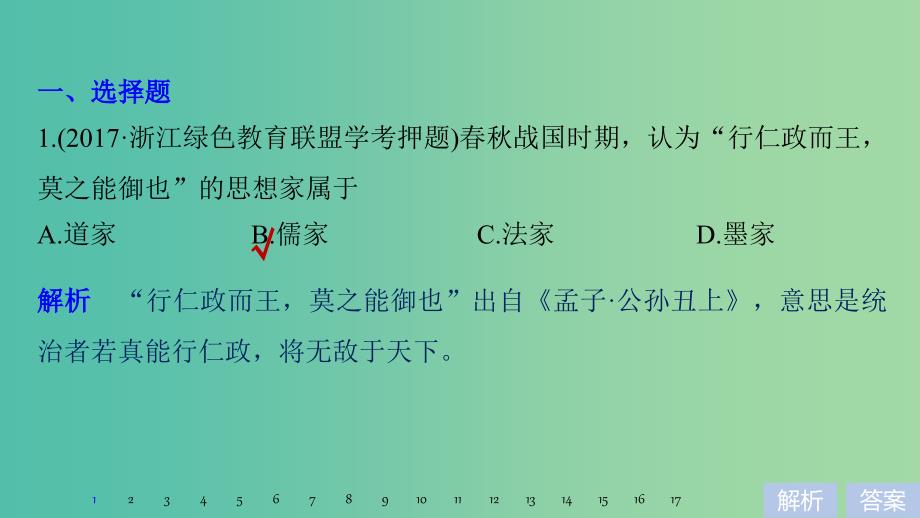 一、选择题

1.(2017·浙江绿色教育联盟学考押题)春秋战国时期，认为“行仁政而王，莫之能御也”的思想家属于

A.道家 B.儒家 C.法家 D.墨家

解析 “行仁政而王，莫之能御也”出自《孟子·公孙丑上》，意思是统治者若真能行仁政，将无敌于天下。

1 2 3 4 5 6 7 8 9 10 11 12 13 14 15 16 17

解析 答案